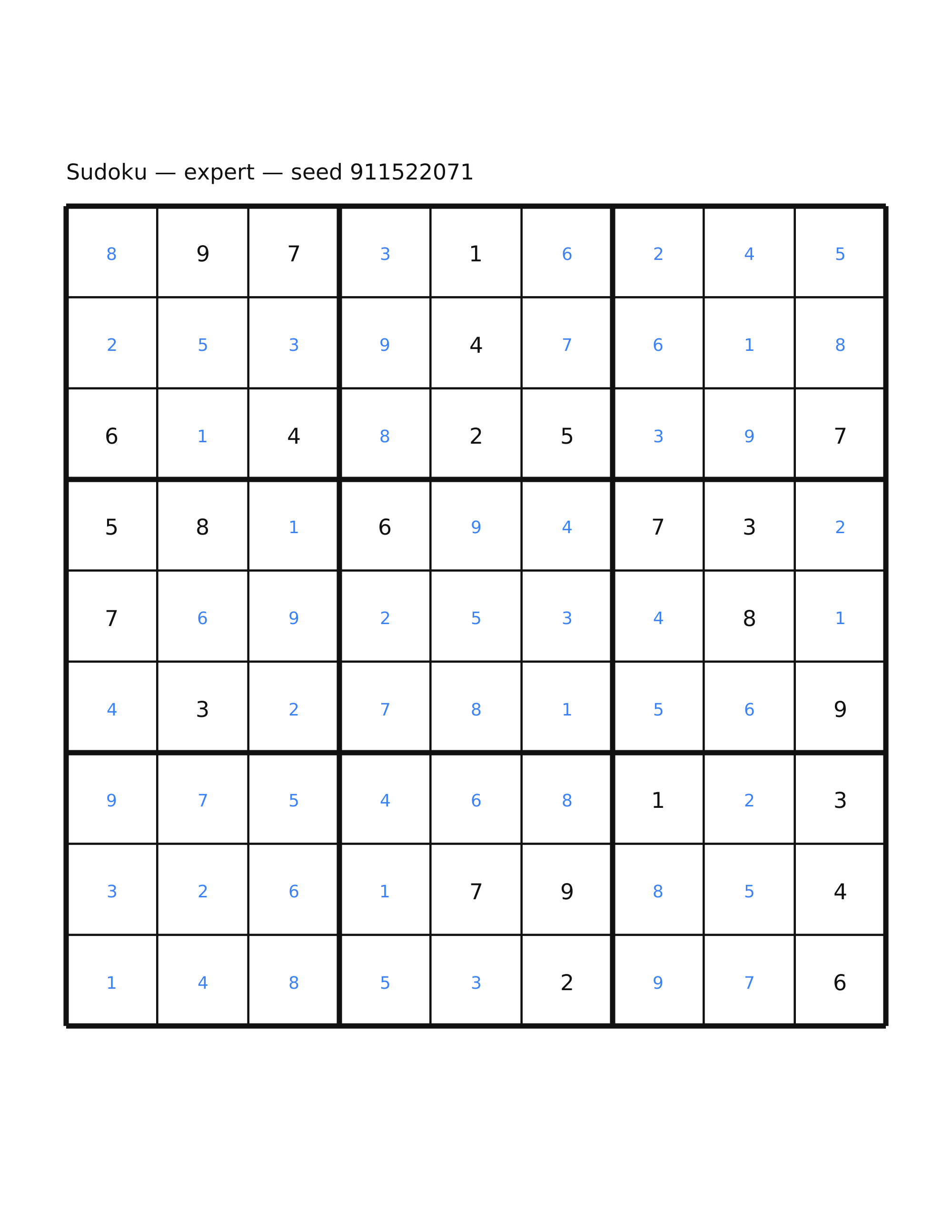 Sudoku — expert — seed 911522071

| 8 | 9 | 7 | 3 | 1 | 6 | 2 | 4 | 5 |
|---|---|---|---|---|---|---|---|---|
| 2 | 5 | 3 | 9 | 4 | 7 | 6 | 1 | 8 |
| 6 | 1 | 4 | 8 | 2 | 5 | 3 | 9 | 7 |
| 5 | 8 | 1 | 6 | 9 | 4 | 7 | 3 | 2 |
| 7 | 6 | 9 | 2 | 5 | 3 | 4 | 8 | 1 |
| 4 | 3 | 2 | 7 | 8 | 1 | 5 | 6 | 9 |
| 9 | 7 | 5 | 4 | 6 | 8 | 1 | 2 | 3 |
| 3 | 2 | 6 | 1 | 7 | 9 | 8 | 5 | 4 |
| 1 | 4 | 8 | 5 | 3 | 2 | 9 | 7 | 6 |